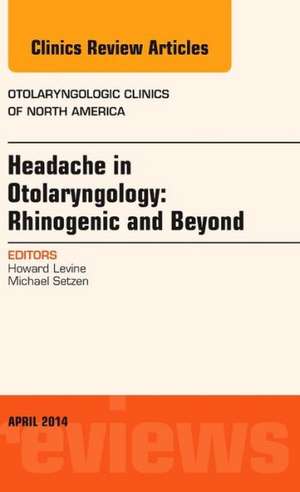 Clinics Review Articles

OTOLARYNGOLOGIC CLINICS OF NORTH AMERICA

Headache in Otolaryngology: Rhinogenic and Beyond

EDITORS
Howard Levine
Michael Setzen

APRIL 2014

reviews